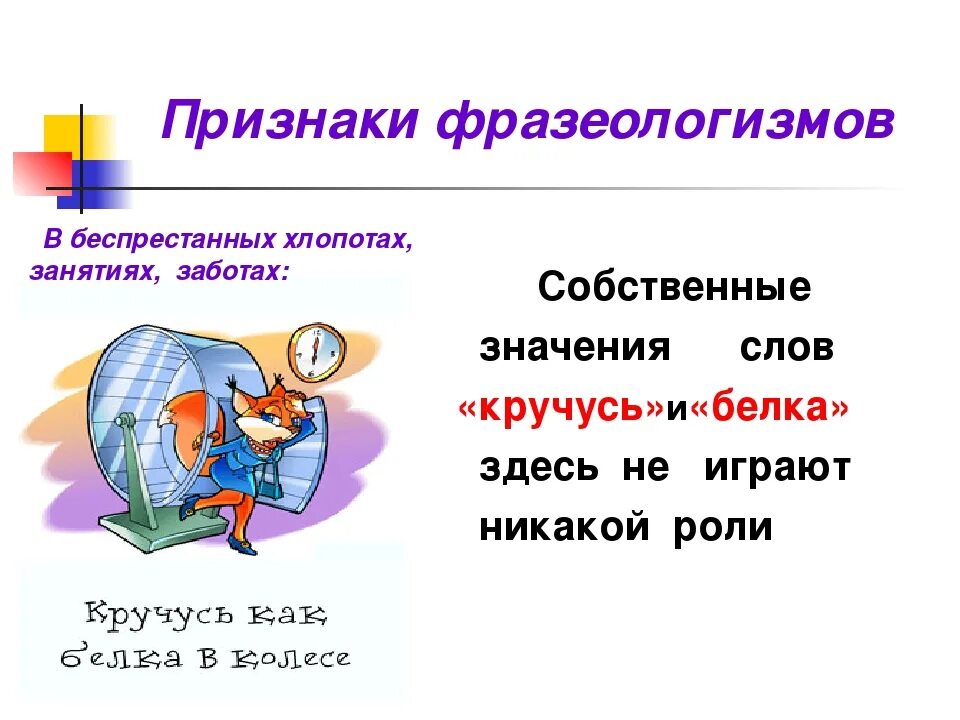 Признаки фразеологизмов

В беспрестанных хлопотах, занятиях, заботах:

Кручусь как белка в колесе

Собственные значения слов «кручусь»и«белка» здесь не играют никакой роли